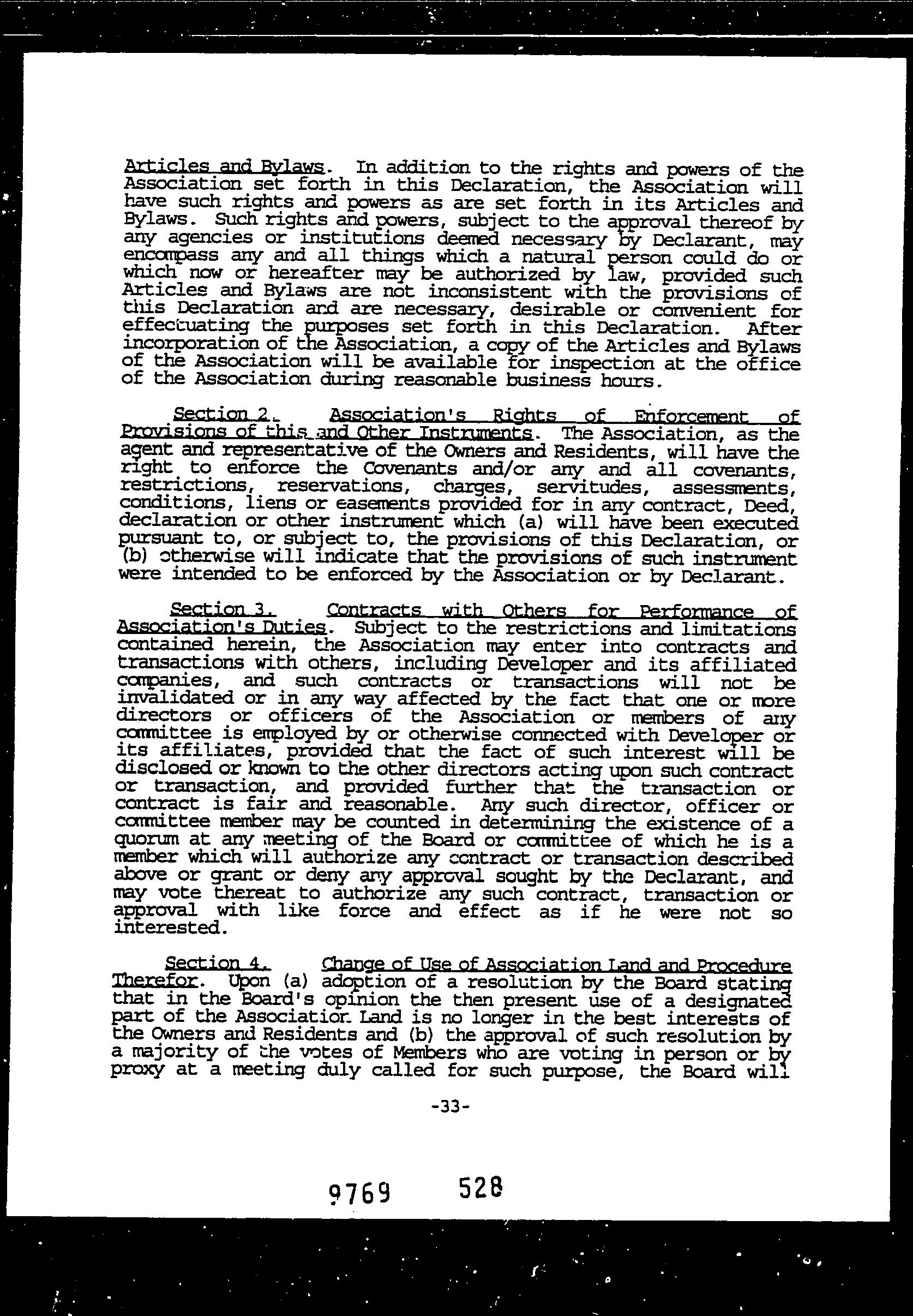 Articles and Bylaws. In addition to the rights and powers of the Association set forth in this Declaration, the Association will have such rights and powers as are set forth in its Articles and Bylaws. Such rights and powers, subject to the approval thereof by any agencies or institutions deemed necessary by Declarant, may encompass any and all things which a natural person could do or which now or hereafter may be authorized by law, provided such Articles and Bylaws are not inconsistent with the provisions of this Declaration and are necessary, desirable or convenient for effectuating the purposes set forth in this Declaration. After incorporation of the Association, a copy of the Articles and Bylaws of the Association will be available for inspection at the office of the Association during reasonable business hours.

Section 2. Association's Rights of Enforcement of Provisions of this and Other Instruments. The Association, as the agent and representative of the Owners and Residents, will have the right to enforce the Covenants and/or any and all covenants, restrictions, reservations, charges, servitudes, assessments, conditions, liens or easements provided for in any contract, Deed, declaration or other instrument which (a) will have been executed pursuant to, or subject to, the provisions of this Declaration, or (b) otherwise will indicate that the provisions of such instrument were intended to be enforced by the Association or by Declarant.

Section 3. Contracts with Others for Performance of Association's Duties. Subject to the restrictions and limitations contained herein, the Association may enter into contracts and transactions with others, including Developer and its affiliated companies, and such contracts or transactions will not be invalidated or in any way affected by the fact that one or more directors or officers of the Association or members of any committee is employed by or otherwise connected with Developer or its affiliates, provided that the fact of such interest will be disclosed or known to the other directors acting upon such contract or transaction, and provided further that the transaction or contract is fair and reasonable. Any such director, officer or committee member may be counted in determining the existence of a quorum at any meeting of the Board or committee of which he is a member which will authorize any contract or transaction described above or grant or deny any approval sought by the Declarant, and may vote thereat to authorize any such contract, transaction or approval with like force and effect as if he were not so interested.

Section 4. Change of Use of Association Land and Procedure Therefor. Upon (a) adoption of a resolution by the Board stating that in the Board's opinion the then present use of a designated part of the Association Land is no longer in the best interests of the Owners and Residents and (b) the approval of such resolution by a majority of the votes of Members who are voting in person or by proxy at a meeting duly called for such purpose, the Board will

-33-

9769 528